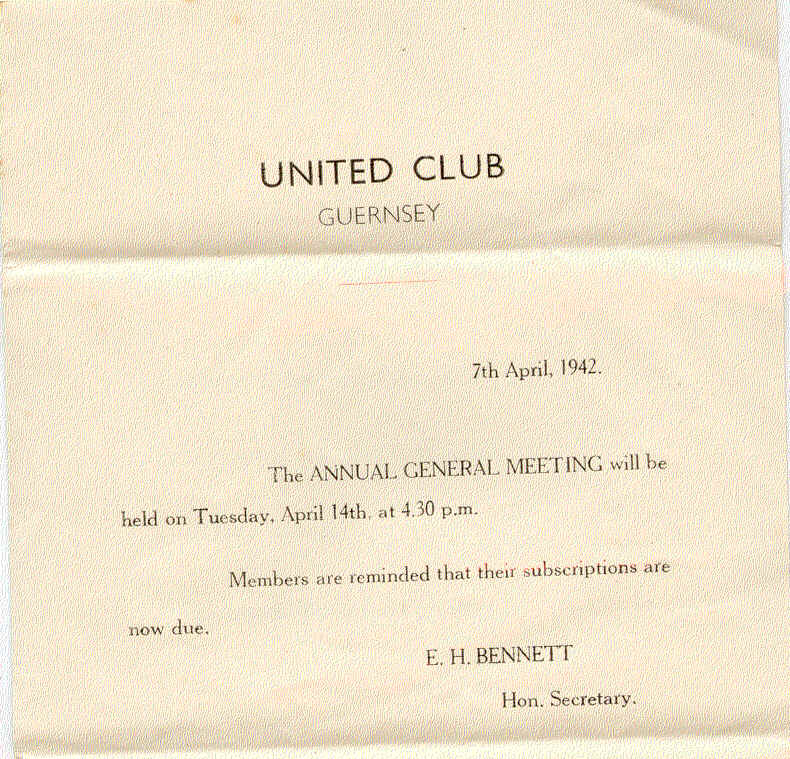 UNITED CLUB
GUERNSEY

7th April, 1942.

The ANNUAL GENERAL MEETING will be held on Tuesday, April 14th, at 4.30 p.m.

Members are reminded that their subscriptions are now due.

E. H. BENNETT
Hon. Secretary.